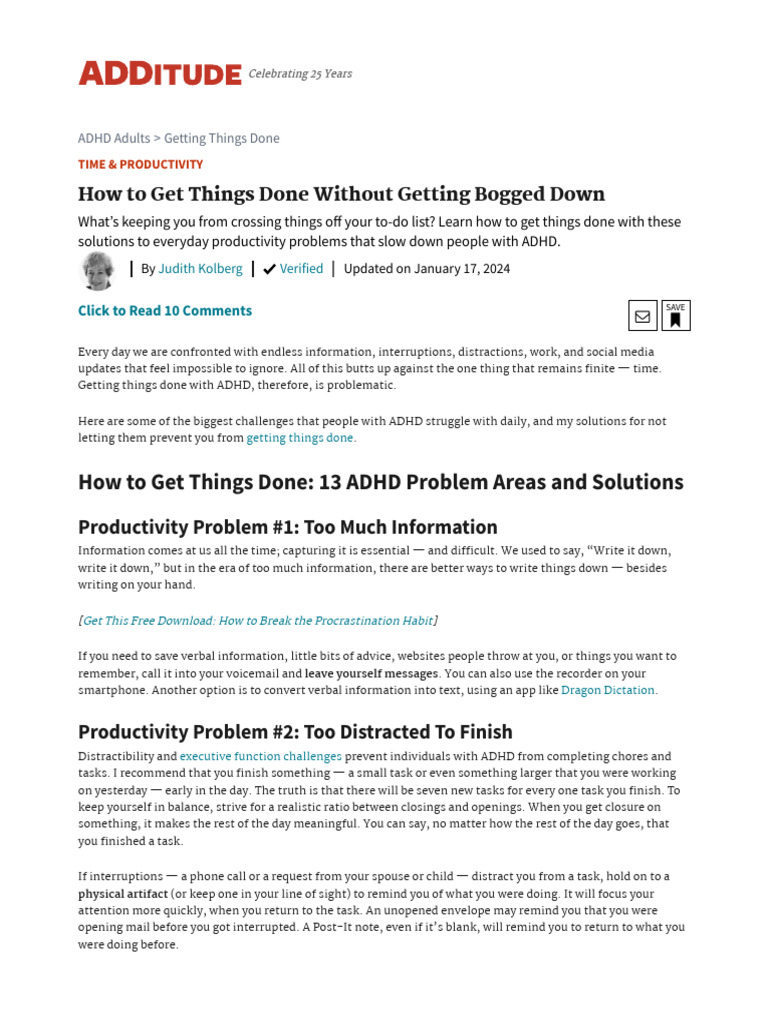 ADDITUDE Celebrating 25 Years

ADHD Adults > Getting Things Done

TIME & PRODUCTIVITY

How to Get Things Done Without Getting Bogged Down

What's keeping you from crossing things off your to-do list? Learn how to get things done with these solutions to everyday productivity problems that slow down people with ADHD.

| By Judith Kolberg | ✔ Verified | Updated on January 17, 2024

Click to Read 10 Comments

SAVE

Every day we are confronted with endless information, interruptions, distractions, work, and social media updates that feel impossible to ignore. All of this butts up against the one thing that remains finite — time. Getting things done with ADHD, therefore, is problematic.

Here are some of the biggest challenges that people with ADHD struggle with daily, and my solutions for not letting them prevent you from getting things done.

How to Get Things Done: 13 ADHD Problem Areas and Solutions

Productivity Problem #1: Too Much Information

Information comes at us all the time; capturing it is essential — and difficult. We used to say, "Write it down, write it down," but in the era of too much information, there are better ways to write things down — besides writing on your hand.

[Get This Free Download: How to Break the Procrastination Habit]

If you need to save verbal information, little bits of advice, websites people throw at you, or things you want to remember, call it into your voicemail and leave yourself messages. You can also use the recorder on your smartphone. Another option is to convert verbal information into text, using an app like Dragon Dictation.

Productivity Problem #2: Too Distracted To Finish

Distractibility and executive function challenges prevent individuals with ADHD from completing chores and tasks. I recommend that you finish something — a small task or even something larger that you were working on yesterday — early in the day. The truth is that there will be seven new tasks for every one task you finish. To keep yourself in balance, strive for a realistic ratio between closings and openings. When you get closure on something, it makes the rest of the day meaningful. You can say, no matter how the rest of the day goes, that you finished a task.

If interruptions — a phone call or a request from your spouse or child — distract you from a task, hold on to a physical artifact (or keep one in your line of sight) to remind you of what you were doing. It will focus your attention more quickly, when you return to the task. An unopened envelope may remind you that you were opening mail before you got interrupted. A Post-It note, even if it's blank, will remind you to return to what you were doing before.